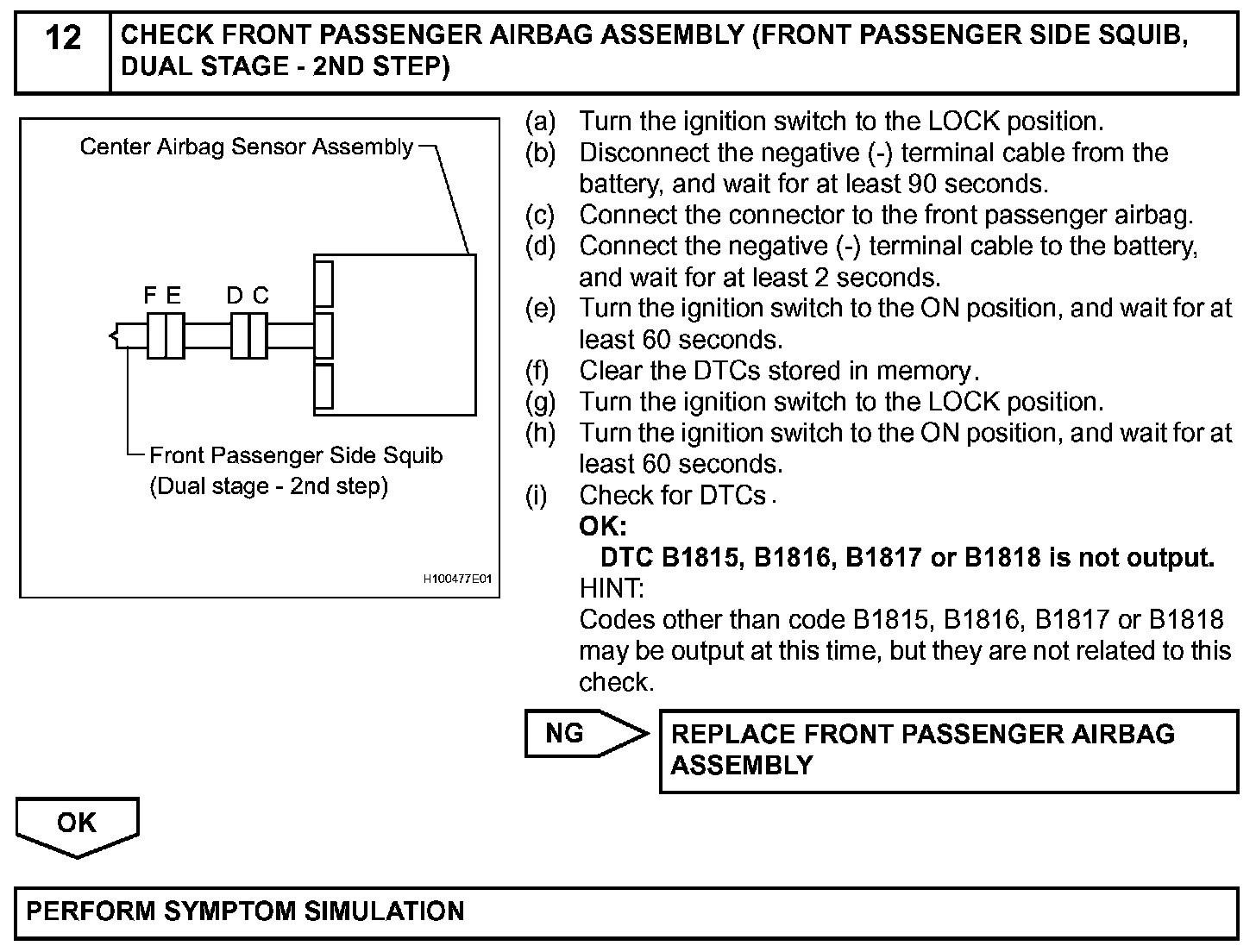 12 CHECK FRONT PASSENGER AIRBAG ASSEMBLY (FRONT PASSENGER SIDE SQUIB, DUAL STAGE - 2ND STEP)

Center Airbag Sensor Assembly

F E D C

Front Passenger Side Squib (Dual stage - 2nd step)

H100477E01

(a) Turn the ignition switch to the LOCK position.
(b) Disconnect the negative (-) terminal cable from the battery, and wait for at least 90 seconds.
(c) Connect the connector to the front passenger airbag.
(d) Connect the negative (-) terminal cable to the battery, and wait for at least 2 seconds.
(e) Turn the ignition switch to the ON position, and wait for at least 60 seconds.
(f) Clear the DTCs stored in memory.
(g) Turn the ignition switch to the LOCK position.
(h) Turn the ignition switch to the ON position, and wait for at least 60 seconds.
(i) Check for DTCs.
OK:
DTC B1815, B1816, B1817 or B1818 is not output.
HINT:
Codes other than code B1815, B1816, B1817 or B1818 may be output at this time, but they are not related to this check.

NG

REPLACE FRONT PASSENGER AIRBAG ASSEMBLY

OK

PERFORM SYMPTOM SIMULATION